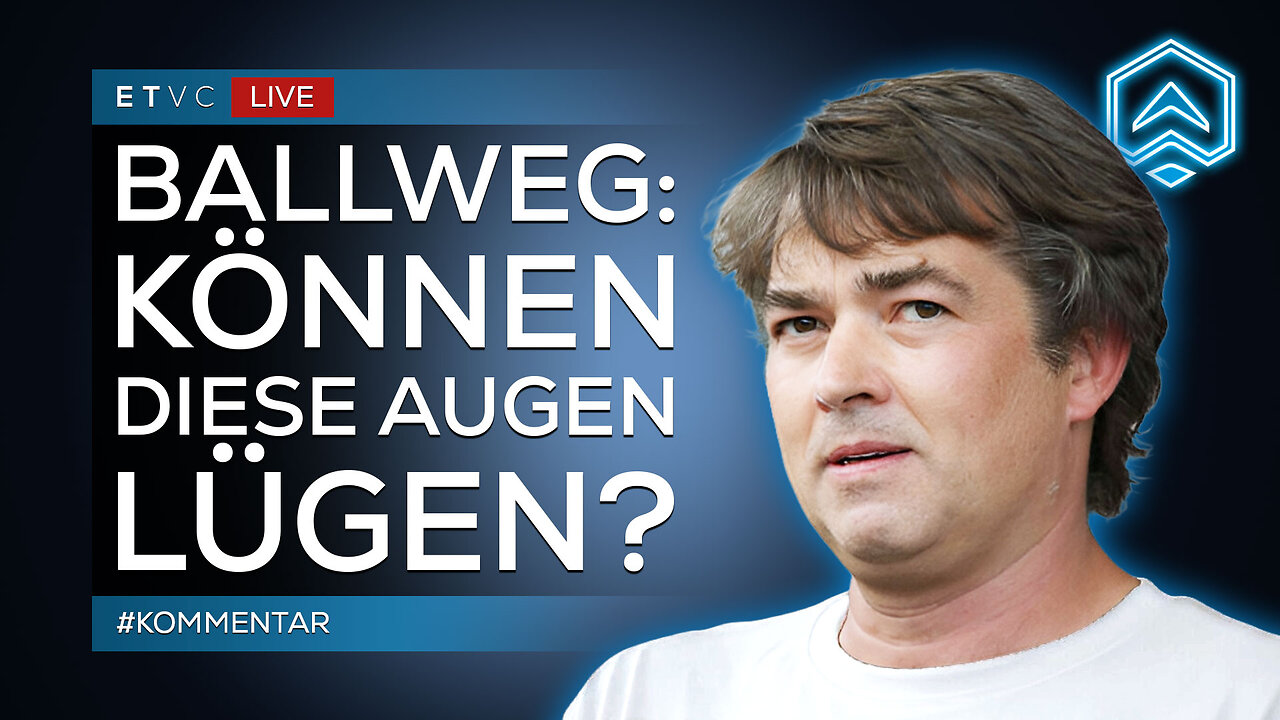 ETVC LIVE

BALLWEG: KÖNNEN DIESE AUGEN LÜGEN?

#KOMMENTAR